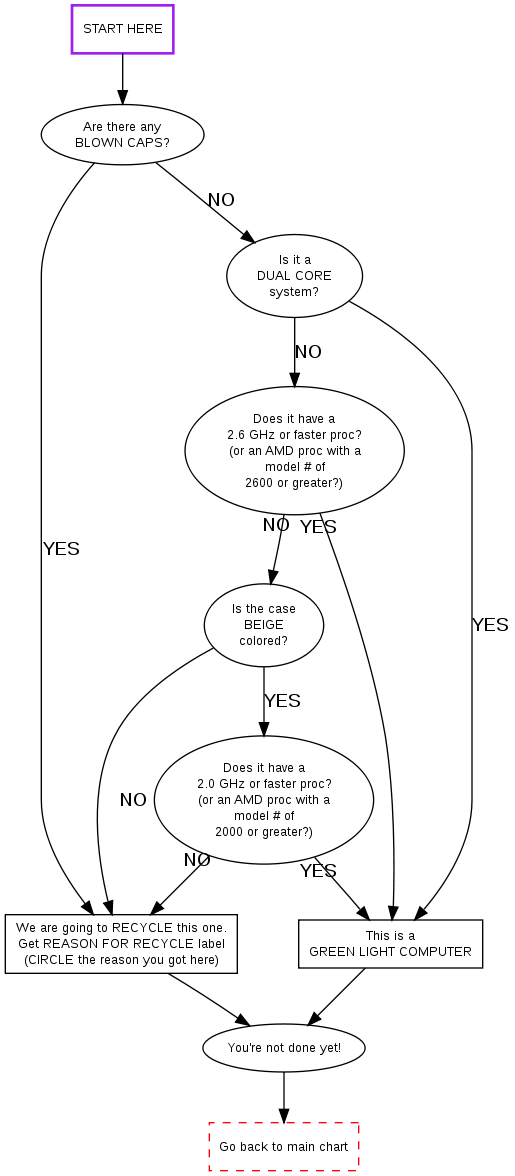 START HERE

Are there any BLOWN CAPS?

NO

YES

Is it a DUAL CORE system?

NO

YES

Does it have a 2.6 GHz or faster proc? (or an AMD proc with a model # of 2600 or greater?)

NO

YES

Is the case BEIGE colored?

YES

NO

Does it have a 2.0 GHz or faster proc? (or an AMD proc with a model # of 2000 or greater?)

NO

YES

We are going to RECYCLE this one. Get REASON FOR RECYCLE label (CIRCLE the reason you got here)

This is a GREEN LIGHT COMPUTER

You're not done yet!

Go back to main chart